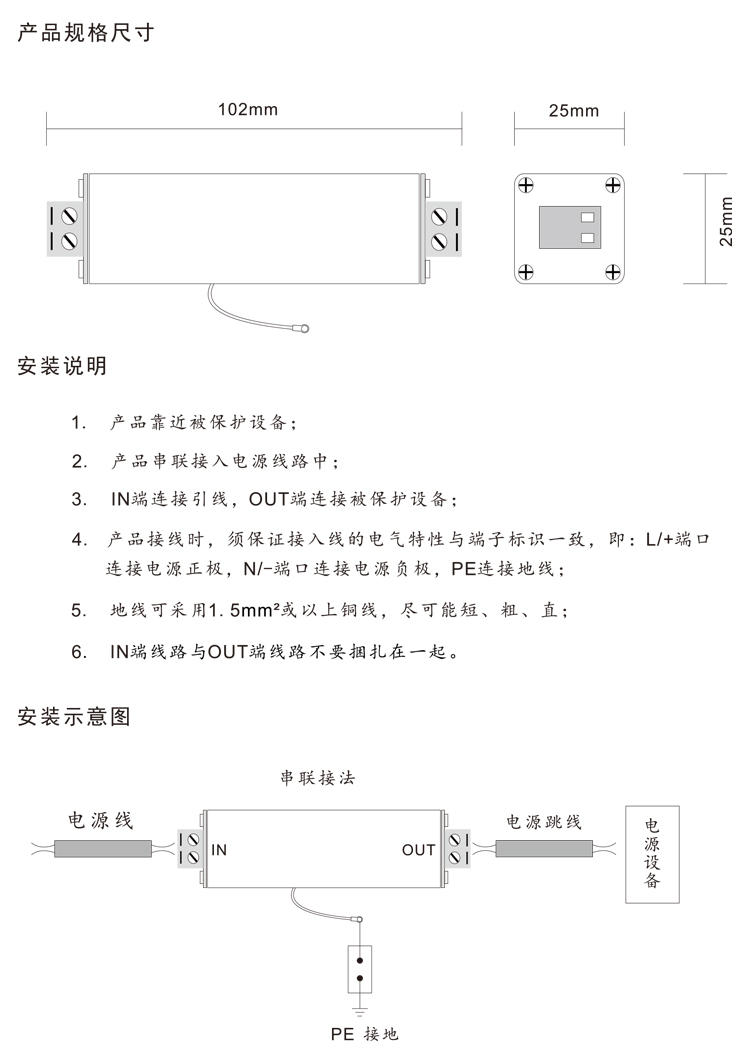 产品规格尺寸

102mm

25mm

25mm

安装说明

1. 产品靠近被保护设备；

2. 产品串联接入电源线路中；

3. IN端连接引线，OUT端连接被保护设备；

4. 产品接线时，须保证接入线的电气特性与端子标识一致，即：L/+端口连接电源正极，N/-端口连接电源负极，PE连接地线；

5. 地线可采用1.5mm²或以上铜线，尽可能短、粗、直；

6. IN端线路与OUT端线路不要捆扎在一起。

安装示意图

串联接法

电源线

IN

OUT

电源跳线

电源设备

PE 接地